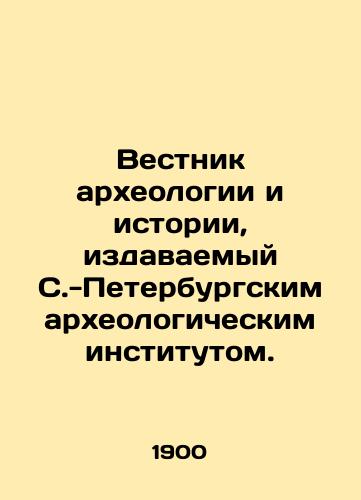 Вестник археологии и истории, издаваемый С.-Петербургским археологическим институтом.

1900